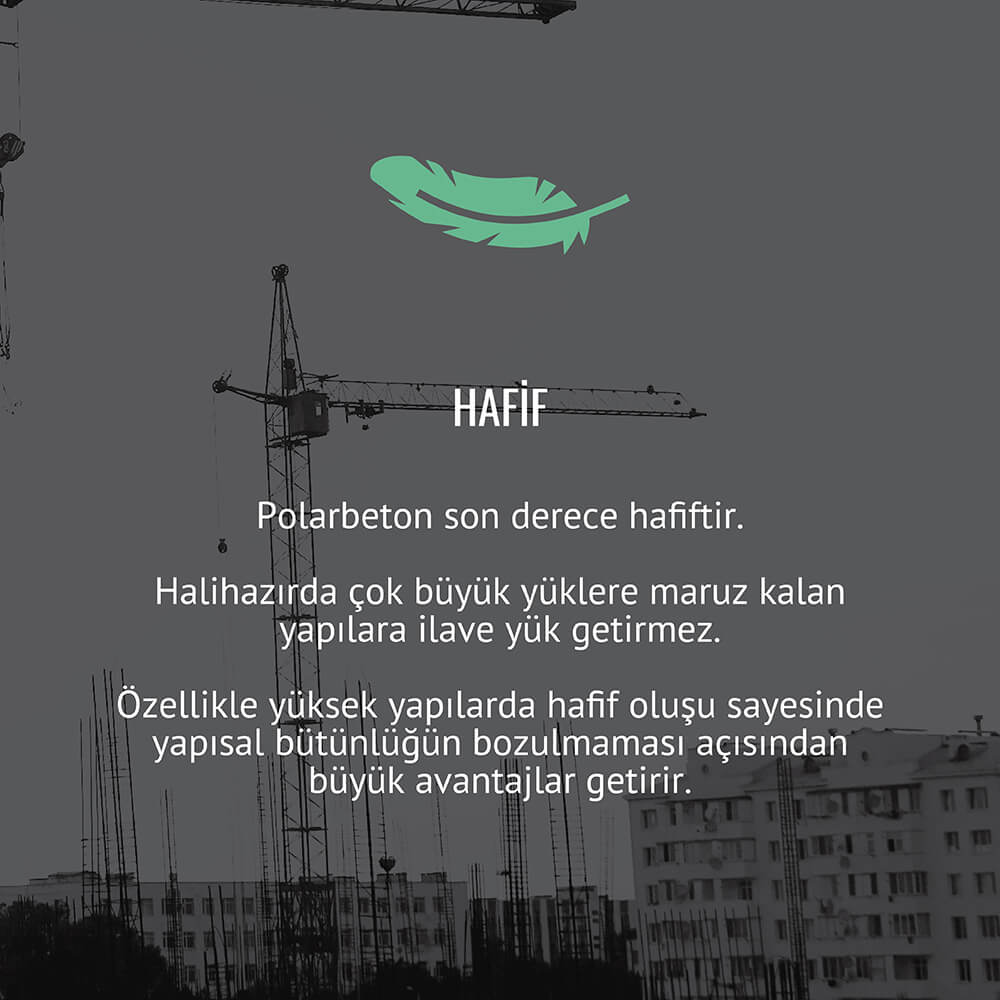 HAFİF

Polarbeton son derece hafiftir.

Halihazırda çok büyük yüklere maruz kalan yapılara ilave yük getirmez.

Özellikle yüksek yapılarda hafif oluşu sayesinde yapısal bütünlüğün bozulmaması açısından büyük avantajlar getirir.